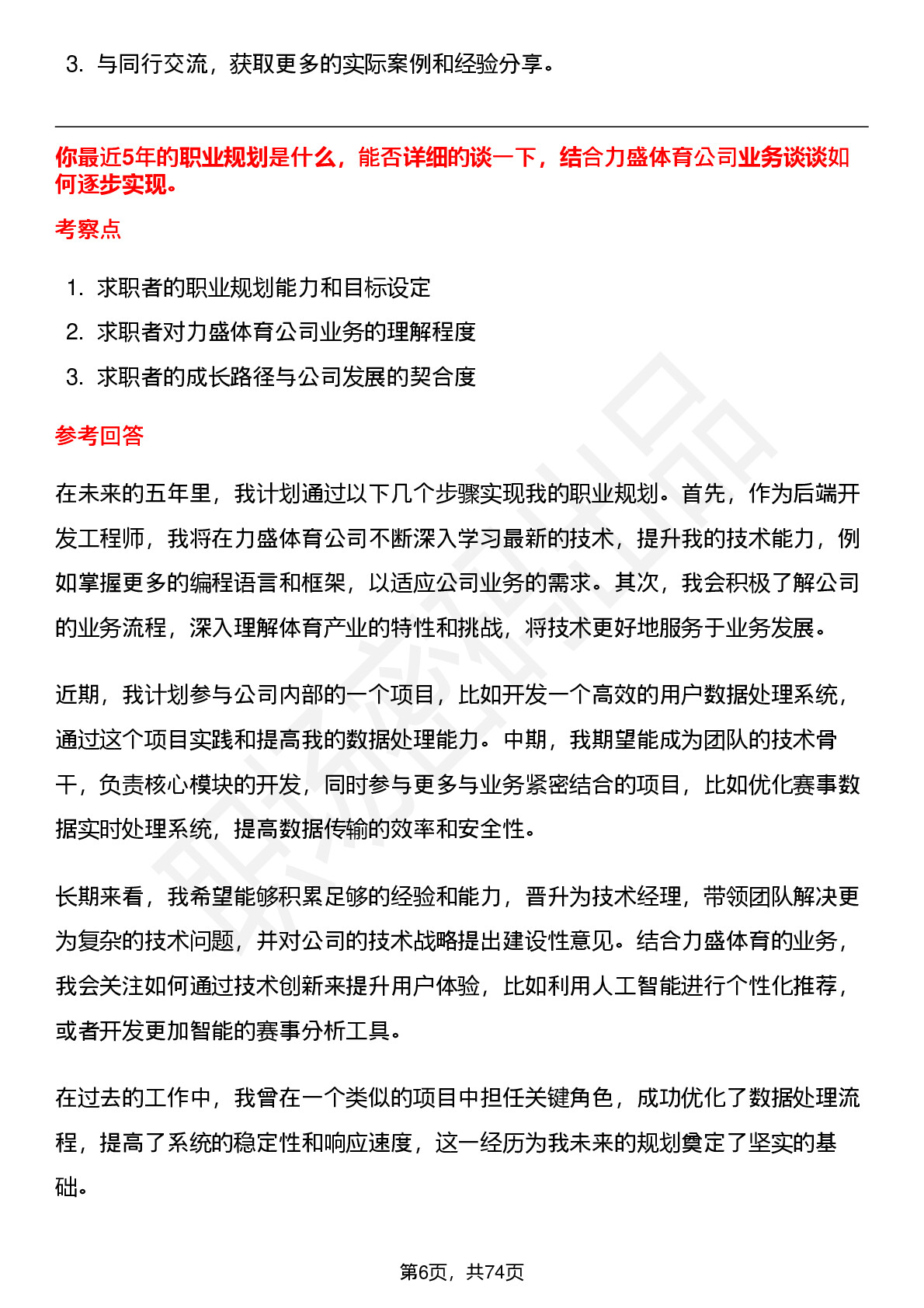 3. 与同行交流，获取更多的实际案例和经验分享。

你最近5年的职业规划是什么，能否详细的谈一下，结合力盛体育公司业务谈谈如何逐步实现。

考察点

1. 求职者的职业规划能力和目标设定
2. 求职者对力盛体育公司业务的理解程度
3. 求职者的成长路径与公司发展的契合度

参考回答

在未来的五年里，我计划通过以下几个步骤实现我的职业规划。首先，作为后端开发工程师，我将在力盛体育公司不断深入学习最新的技术，提升我的技术能力，例如掌握更多的编程语言和框架，以适应公司业务的需求。其次，我会积极了解公司的业务流程，深入理解体育产业的特性和挑战，将技术更好地服务于业务发展。

近期，我计划参与公司内部的一个项目，比如开发一个高效的用户数据处理系统，通过这个项目实践和提高我的数据处理能力。中期，我期望能成为团队的技术骨干，负责核心模块的开发，同时参与更多与业务紧密结合的项目，比如优化赛事数据实时处理系统，提高数据传输的效率和安全性。

长期来看，我希望能够积累足够的经验和能力，晋升为技术经理，带领团队解决更为复杂的技术问题，并对公司的技术战略提出建设性意见。结合力盛体育的业务，我会关注如何通过技术创新来提升用户体验，比如利用人工智能进行个性化推荐，或者开发更加智能的赛事分析工具。

在过去的工作中，我曾在一个类似的项目中担任关键角色，成功优化了数据处理流程，提高了系统的稳定性和响应速度，这一经历为我未来的规划奠定了坚实的基础。

第6页，共74页